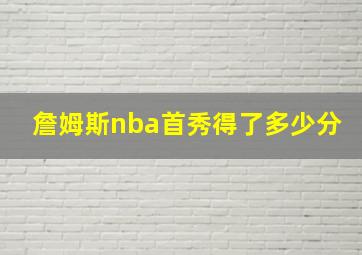 詹姆斯nba首秀得了多少分